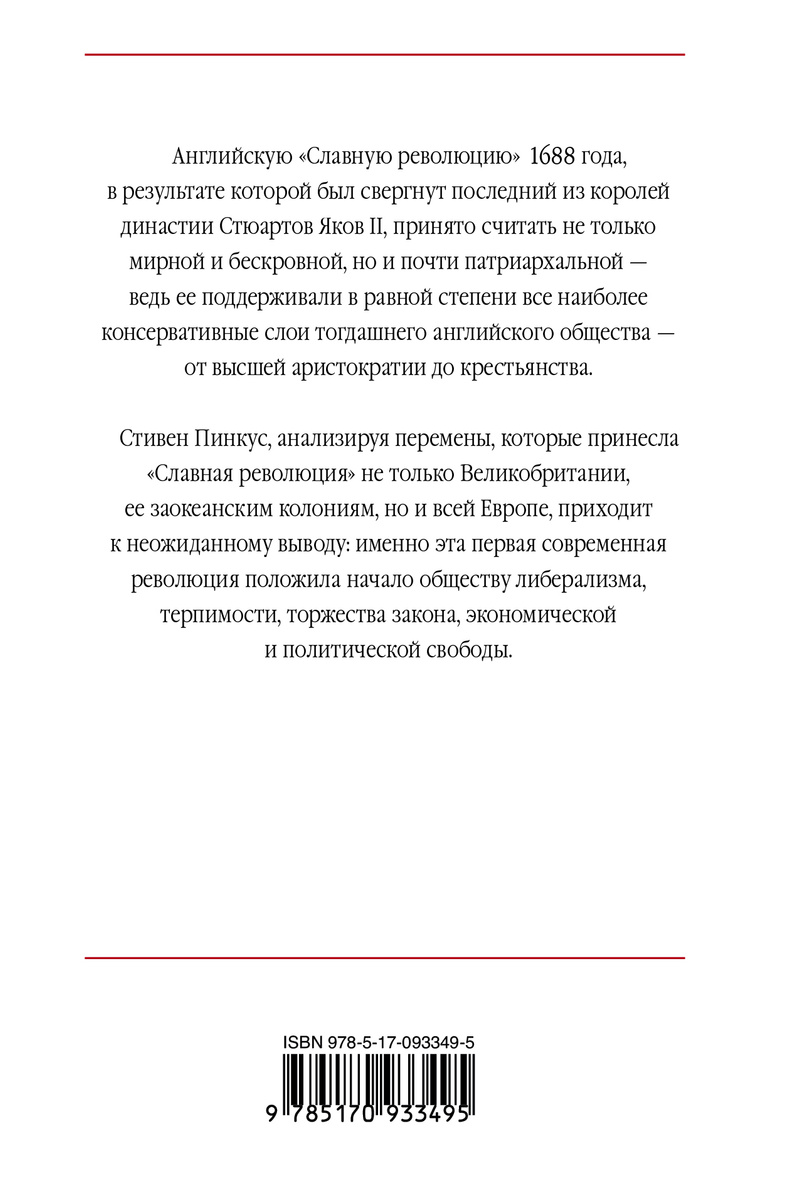 Английскую «Славную революцию» 1688 года, в результате которой был свергнут последний из королей династии Стюартов Яков II, принято считать не только мирной и бескровной, но и почти патриархальной — ведь ее поддерживали в равной степени все наиболее консервативные слои тогдашнего английского общества — от высшей аристократии до крестьянства.

Стивен Пинкус, анализируя перемены, которые принесла «Славная революция» не только Великобритании, ее заокеанским колониям, но и всей Европе, приходит к неожиданному выводу: именно эта первая современная революция положила начало обществу либерализма, терпимости, торжества закона, экономической и политической свободы.

ISBN 978-5-17-093349-5

9 785170 933495